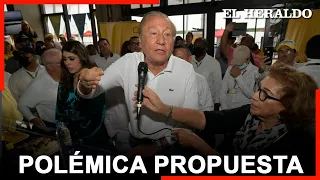 EL HERALDO

POLÉMICA PROPUESTA